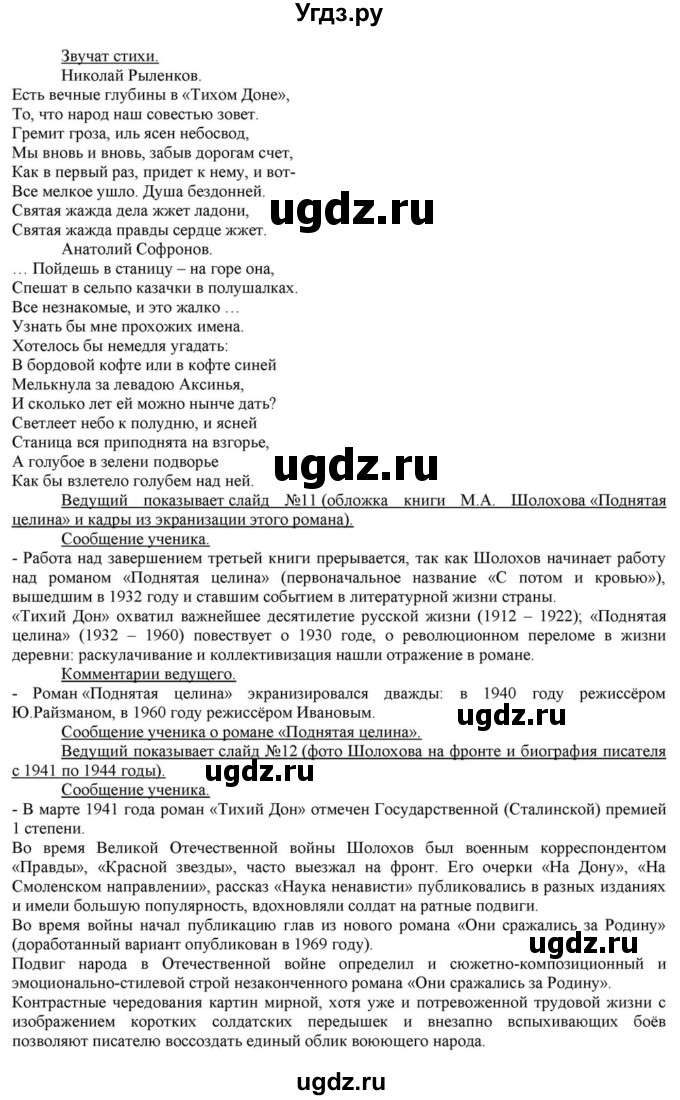 Угдз.ру

Звучат стихи.
Николай Рыленков.
Есть вечные глубины в «Тихом Доне»,
То, что народ наш совестью зовет.
Гремит гроза, иль ясен небосвод,
Мы вновь и вновь, забыв дорогам счет,
Как в первый раз, придет к нему, и вот-
Все мелкое ушло. Душа бездонней.
Святая жажда дела жжет ладони,
Святая жажда правды сердце жжет.

ugdz.ru

Анатолий Софронов.
… Пойдешь в станицу – на горе она,
Спешат в сельпо казачки в полушалках.
Все незнакомые, и это жалко …
Узнать бы мне прохожих имена.
Хотелось бы немедля угадать:
В бордовой кофте или в кофте синей
Мелькнула за левадою Аксинья,
И сколько лет ей можно нынче дать?
Светлеет небо к полудню, и ясней
Станица вся приподнята на взгорье,
А голубое в зелени подворье
Как бы взлетело голубем над ней.

ugdz.ru

Ведущий показывает слайд №11 (обложка книги М.А. Шолохова «Поднятая целина» и кадры из экранизации этого романа).
Сообщение ученика.
- Работа над завершением третьей книги прерывается, так как Шолохов начинает работу над романом «Поднятая целина» (первоначальное название «С потом и кровью»), вышедшим в 1932 году и ставшим событием в литературной жизни страны.
«Тихий Дон» охватил важнейшее десятилетие русской жизни (1912 – 1922); «Поднятая целина» (1932 – 1960) повествует о 1930 годе, о революционном переломе в жизни деревни: раскулачивание и коллективизация нашли отражение в романе.
Комментарии ведущего.
- Роман «Поднятая целина» экранизировался дважды: в 1940 году режиссёром Ю.Райзманом, в 1960 году режиссёром Ивановым.

ugdz.ru

Сообщение ученика о романе «Поднятая целина».
Ведущий показывает слайд №12 (фото Шолохова на фронте и биография писателя с 1941 по 1944 годы).

ugdz.ru

Сообщение ученика.
- В марте 1941 года роман «Тихий Дон» отмечен Государственной (Сталинской) премией 1 степени.
Во время Великой Отечественной войны Шолохов был военным корреспондентом «Правды», «Красной звезды», часто выезжал на фронт. Его очерки «На Дону», «На Смоленском направлении», рассказ «Наука ненависти» публиковались в разных изданиях и имели большую популярность, вдохновляли солдат на ратные подвиги.
Во время войны начал публикацию глав из нового романа «Они сражались за Родину» (доработанный вариант опубликован в 1969 году).

ugdz.ru

Подвиг народа в Отечественной войне определил и сюжетно-композиционный и эмоционально-стилевой строй незаконченного романа «Они сражались за Родину».
Контрастные чередования картин мирной, хотя уже и потревоженной трудовой жизни с изображением коротких солдатских передышек и внезапно вспыхивающих боёв позволяют писателю воссоздать единый облик воюющего народа.

ugdz.ru